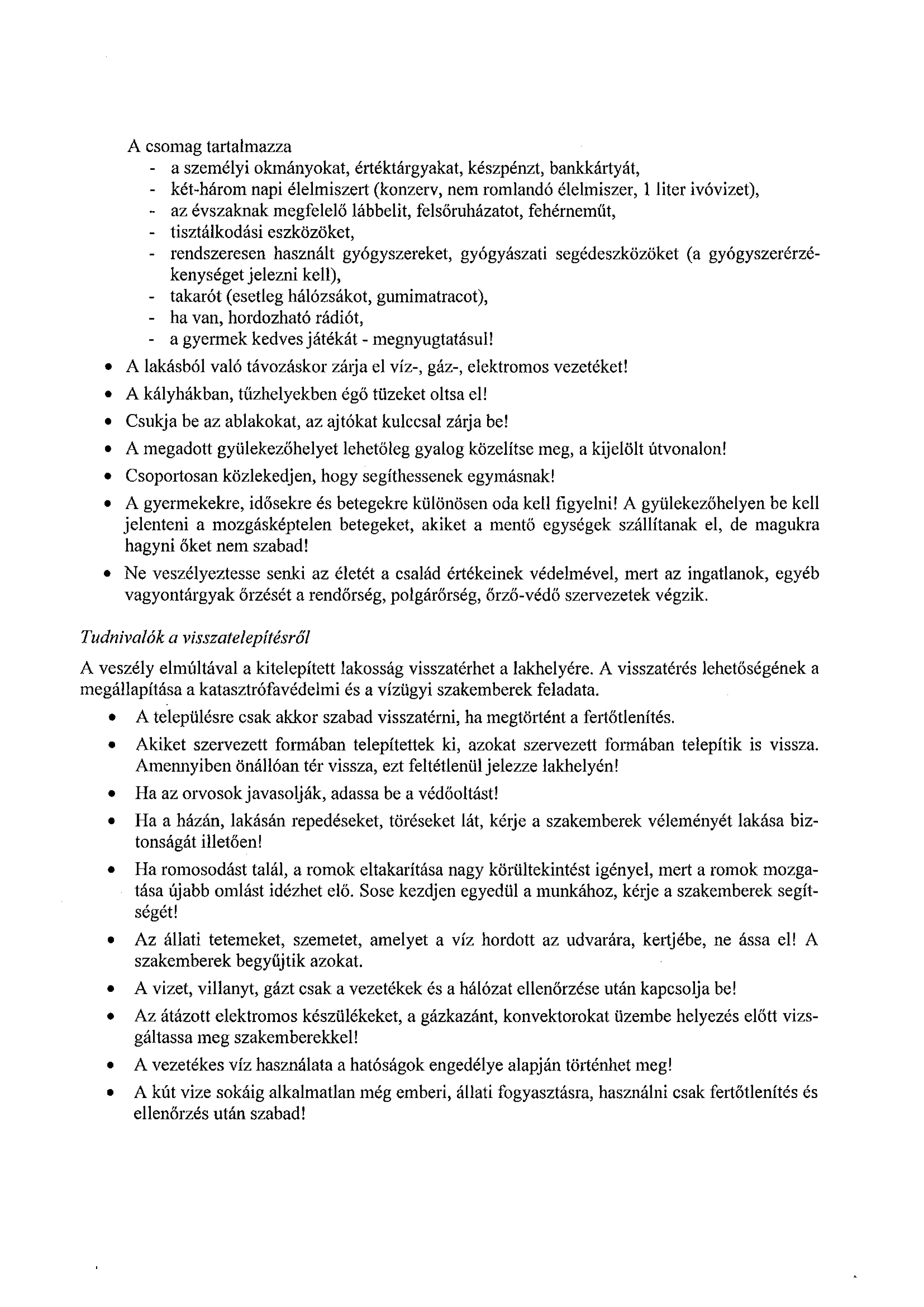 A csomag tartalmazza
- a személyi okmányokat, értéktárgyakat, készpénzt, bankkártyát,
- két-három napi élelmiszert (konzerv, nem romlandó élelmiszer, 1 liter ivóvizet),
- az évszaknak megfelelő lábbelit, felsőruházatot, fehérneműt,
- tisztálkodási eszközöket,
- rendszeresen használt gyógyszereket, gyógyászati segédeszközöket (a gyógyszerérzékenységet jelezni kell),
- takarót (esetleg hálózsákot, gumimatracot),
- ha van, hordozható rádiót,
- a gyermek kedves játékát - megnyugtatásul!

• A lakásból való távozáskor zárja el víz-, gáz-, elektromos vezetéket!
• A kályhákban, tűzhelyekben égő tüzeket oltsa el!
• Csukja be az ablakokat, az ajtókat kulccsal zárja be!
• A megadott gyülekezőhelyet lehetőleg gyalog közelítse meg, a kijelölt útvonalon!
• Csoportosan közlekedjen, hogy segíthessenek egymásnak!
• A gyermekekre, idősekre és betegekre különösen oda kell figyelni! A gyülekezőhelyen be kell jelenteni a mozgásképtelen betegeket, akiket a mentő egységek szállítanak el, de magukra hagyni őket nem szabad!
• Ne veszélyeztesse senki az életét a család értékeinek védelmével, mert az ingatlanok, egyéb vagyontárgyak őrzését a rendőrség, polgárőrség, őrző-védő szervezetek végzik.

Tudnivalók a visszatelepítésről

A veszély elmúltával a kitelepített lakosság visszatérhet a lakhelyére. A visszatérés lehetőségének a megállapítása a katasztrófavédelmi és a vízügyi szakemberek feladata.

• A településre csak akkor szabad visszatérni, ha megtörtént a fertőtlenítés.
• Akiket szervezett formában telepítettek ki, azokat szervezett formában telepítik is vissza. Amennyiben önállóan tér vissza, ezt feltétlenül jelezze lakhelyén!
• Ha az orvosok javasolják, adassa be a védőoltást!
• Ha a házán, lakásán repedéseket, töréseket lát, kérje a szakemberek véleményét lakása biztonságát illetően!
• Ha romosodást talál, a romok eltakarítása nagy körültekintést igényel, mert a romok mozgatása újabb omlást idézhet elő. Sose kezdjen egyedül a munkához, kérje a szakemberek segítségét!
• Az állati tetemeket, szemetet, amelyet a víz hordott az udvarára, kertjébe, ne ássa el! A szakemberek begyűjtik azokat.
• A vizet, villanyt, gázt csak a vezetékek és a hálózat ellenőrzése után kapcsolja be!
• Az átázott elektromos készülékeket, a gázkazánt, konvektorokat üzembe helyezés előtt vizsgáltassa meg szakemberekkel!
• A vezetékes víz használata a hatóságok engedélye alapján történhet meg!
• A kút vize sokáig alkalmatlan még emberi, állati fogyasztásra, használni csak fertőtlenítés és ellenőrzés után szabad!